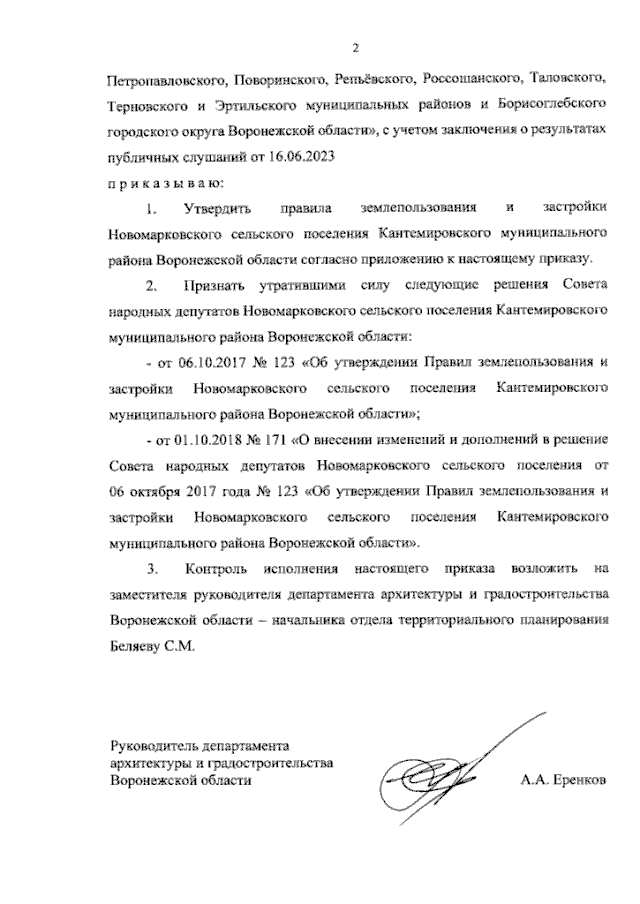 2

Петропавловского, Поворинского, Репьёвского, Россошанского, Таловского, Терновского и Эртильского муниципальных районов и Борисоглебского городского округа Воронежской области», с учетом заключения о результатах публичных слушаний от 16.06.2023

п р и к а з ы в а ю:

1. Утвердить правила землепользования и застройки Новомарковского сельского поселения Кантемировского муниципального района Воронежской области согласно приложению к настоящему приказу.

2. Признать утратившими силу следующие решения Совета народных депутатов Новомарковского сельского поселения Кантемировского муниципального района Воронежской области:

- от 06.10.2017 № 123 «Об утверждении Правил землепользования и застройки Новомарковского сельского поселения Кантемировского муниципального района Воронежской области»;

- от 01.10.2018 № 171 «О внесении изменений и дополнений в решение Совета народных депутатов Новомарковского сельского поселения от 06 октября 2017 года № 123 «Об утверждении Правил землепользования и застройки Новомарковского сельского поселения Кантемировского муниципального района Воронежской области».

3. Контроль исполнения настоящего приказа возложить на заместителя руководителя департамента архитектуры и градостроительства Воронежской области – начальника отдела территориального планирования Беляеву С.М.

Руководитель департамента архитектуры и градостроительства Воронежской области

А.А. Еренков